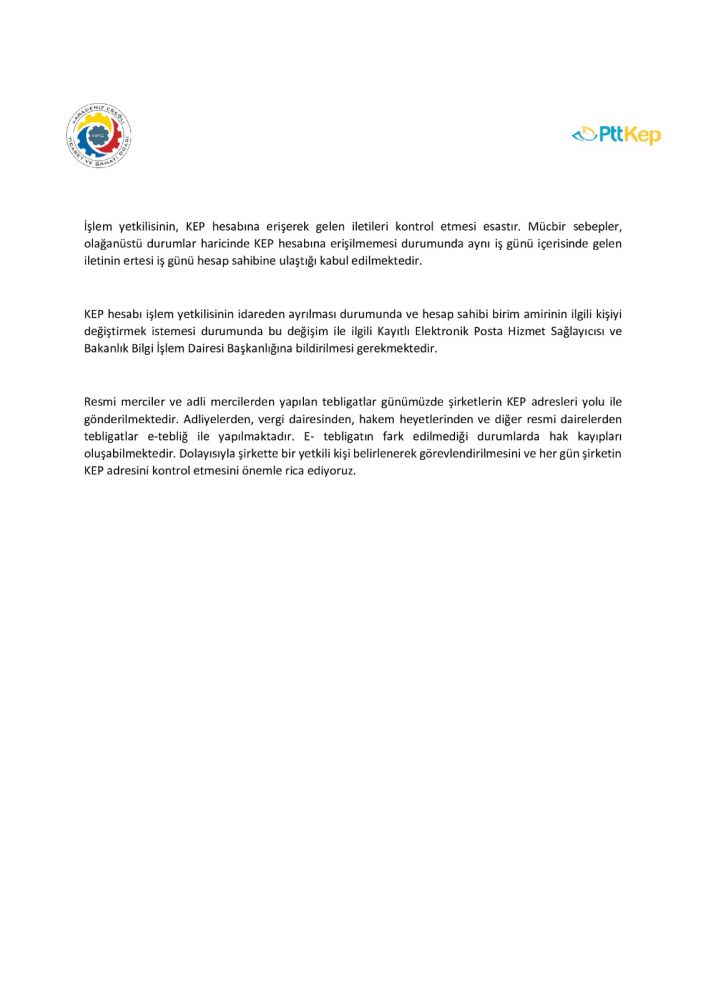 KARADENİZ EREĞLİ TİCARET VE SANAYİ ODASI

PttKep

İşlem yetkilisinin, KEP hesabına erişerek gelen iletileri kontrol etmesi esastır. Mücbir sebepler, olağanüstü durumlar haricinde KEP hesabına erişilmemesi durumunda aynı iş günü içerisinde gelen iletinin ertesi iş günü hesap sahibine ulaştığı kabul edilmektedir.

KEP hesabı işlem yetkilisinin idareden ayrılması durumunda ve hesap sahibi birim amirinin ilgili kişiyi değiştirmek istemesi durumunda bu değişim ile ilgili Kayıtlı Elektronik Posta Hizmet Sağlayıcısı ve Bakanlık Bilgi İşlem Dairesi Başkanlığına bildirilmesi gerekmektedir.

Resmi merciler ve adli mercilerden yapılan tebligatlar günümüzde şirketlerin KEP adresleri yolu ile gönderilmektedir. Adliyelerden, vergi dairesinden, hakem heyetlerinden ve diğer resmi dairelerden tebligatlar e-tebliğ ile yapılmaktadır. E- tebligatın fark edilmediği durumlarda hak kayıpları oluşabilmektedir. Dolayısıyla şirkette bir yetkili kişi belirlenerek görevlendirilmesini ve her gün şirketin KEP adresini kontrol etmesini önemle rica ediyoruz.